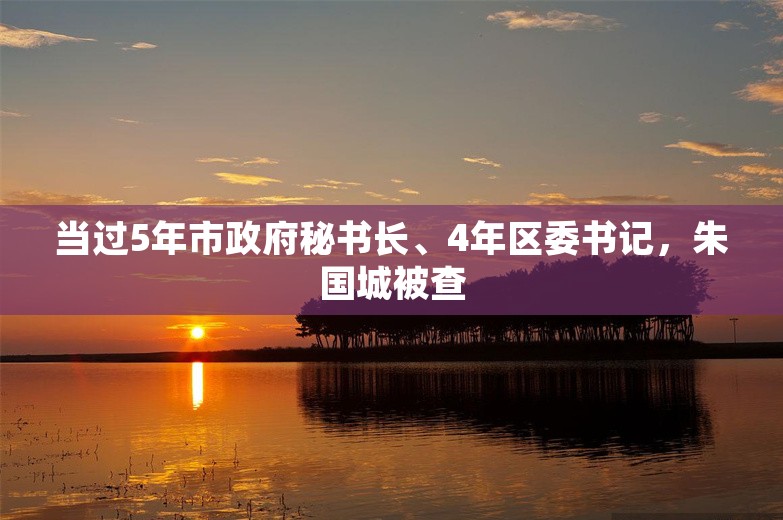 当过5年市政府秘书长、4年区委书记，朱国城被查